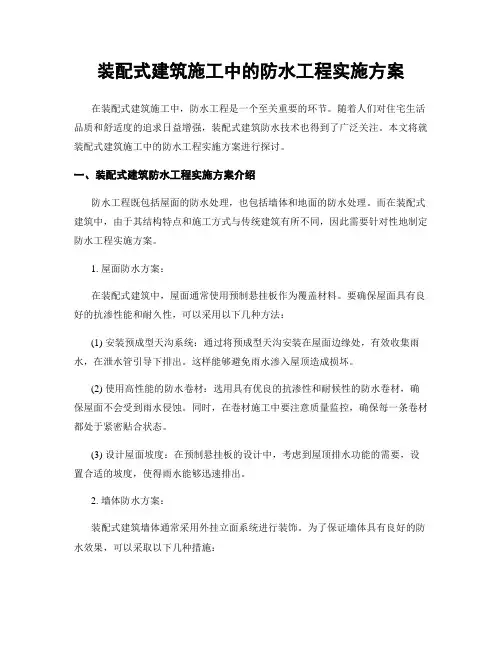 装配式建筑施工中的防水工程实施方案

在装配式建筑施工中，防水工程是一个至关重要的环节。随着人们对住宅生活品质和舒适度的追求日益增强，装配式建筑防水技术也得到了广泛关注。本文将就装配式建筑施工中的防水工程实施方案进行探讨。

一、装配式建筑防水工程实施方案介绍

防水工程既包括屋面的防水处理，也包括墙体和地面的防水处理。而在装配式建筑中，由于其结构特点和施工方式与传统建筑有所不同，因此需要针对性地制定防水工程实施方案。

1. 屋面防水方案：

在装配式建筑中，屋面通常使用预制悬挂板作为覆盖材料。要确保屋面具有良好的抗渗性能和耐久性，可以采用以下几种方法：

(1) 安装预成型天沟系统：通过将预成型天沟安装在屋面边缘处，有效收集雨水，在泄水管引导下排出。这样能够避免雨水渗入屋顶造成损坏。

(2) 使用高性能的防水卷材：选用具有优良的抗渗性和耐候性的防水卷材，确保屋面不会受到雨水侵蚀。同时，在卷材施工中要注意质量监控，确保每一条卷材都处于紧密贴合状态。

(3) 设计屋面坡度：在预制悬挂板的设计中，考虑到屋顶排水功能的需要，设置合适的坡度，使得雨水能够迅速排出。

2. 墙体防水方案：

装配式建筑墙体通常采用外挂立面系统进行装饰。为了保证墙体具有良好的防水效果，可以采取以下几种措施：